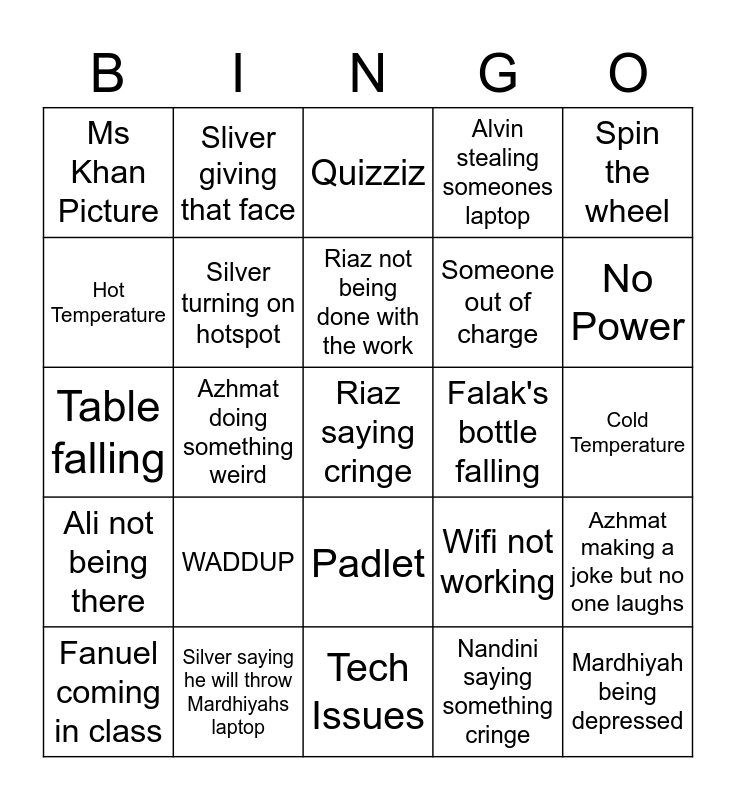 | B | I | N | G | O |
|---|---|---|---|---|
| Ms Khan Picture | Sliver giving that face | Quizziz | Alvin stealing someones laptop | Spin the wheel |
| Hot Temperature | Silver turning on hotspot | Riaz not being done with the work | Someone out of charge | No Power |
| Table falling | Azhmat doing something weird | Riaz saying cringe | Falak's bottle falling | Cold Temperature |
| Ali not being there | WADDUP | Padlet | Wifi not working | Azhmat making a joke but no one laughs |
| Fanuel coming in class | Silver saying he will throw Mardhiyahs laptop | Tech Issues | Nandini saying something cringe | Mardhiyah being depressed |